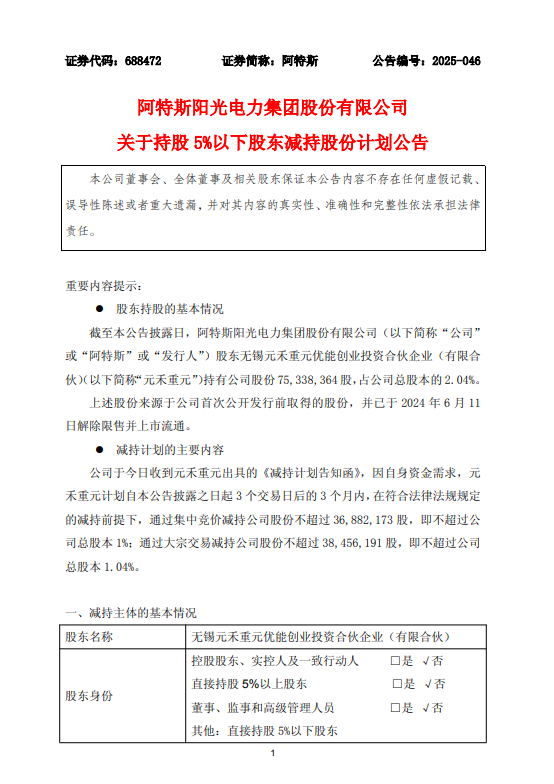 证券代码：688472　　证券简称：阿特斯　　公告编号：2025-046

阿特斯阳光电力集团股份有限公司
关于持股 5%以下股东减持股份计划公告

本公司董事会、全体董事及相关股东保证本公告内容不存在任何虚假记载、误导性陈述或者重大遗漏，并对其内容的真实性、准确性和完整性依法承担法律责任。

重要内容提示：

● 股东持股的基本情况

截至本公告披露日，阿特斯阳光电力集团股份有限公司（以下简称“公司”或“阿特斯”或“发行人”）股东无锡元禾重元优能创业投资合伙企业（有限合伙）(以下简称“元禾重元”)持有公司股份 75,338,364 股，占公司总股本的 2.04%。

上述股份来源于公司首次公开发行前取得的股份，并已于 2024 年 6 月 11 日解除限售并上市流通。

● 减持计划的主要内容

公司于今日收到元禾重元出具的《减持计划告知函》，因自身资金需求，元禾重元计划自本公告披露之日起 3 个交易日后的 3 个月内，在符合法律法规规定的减持前提下，通过集中竞价减持公司股份不超过 36,882,173 股，即不超过公司总股本 1%；通过大宗交易减持公司股份不超过 38,456,191 股，即不超过公司总股本 1.04%。

一、减持主体的基本情况

| 股东名称 | 无锡元禾重元优能创业投资合伙企业（有限合伙） |
|---|---|
| 股东身份 | 控股股东、实控人及一致行动人　□是 √否<br>直接持股 5%以上股东　□是 √否<br>董事、监事和高级管理人员　□是 √否<br>其他：直接持股 5%以下股东 |

1